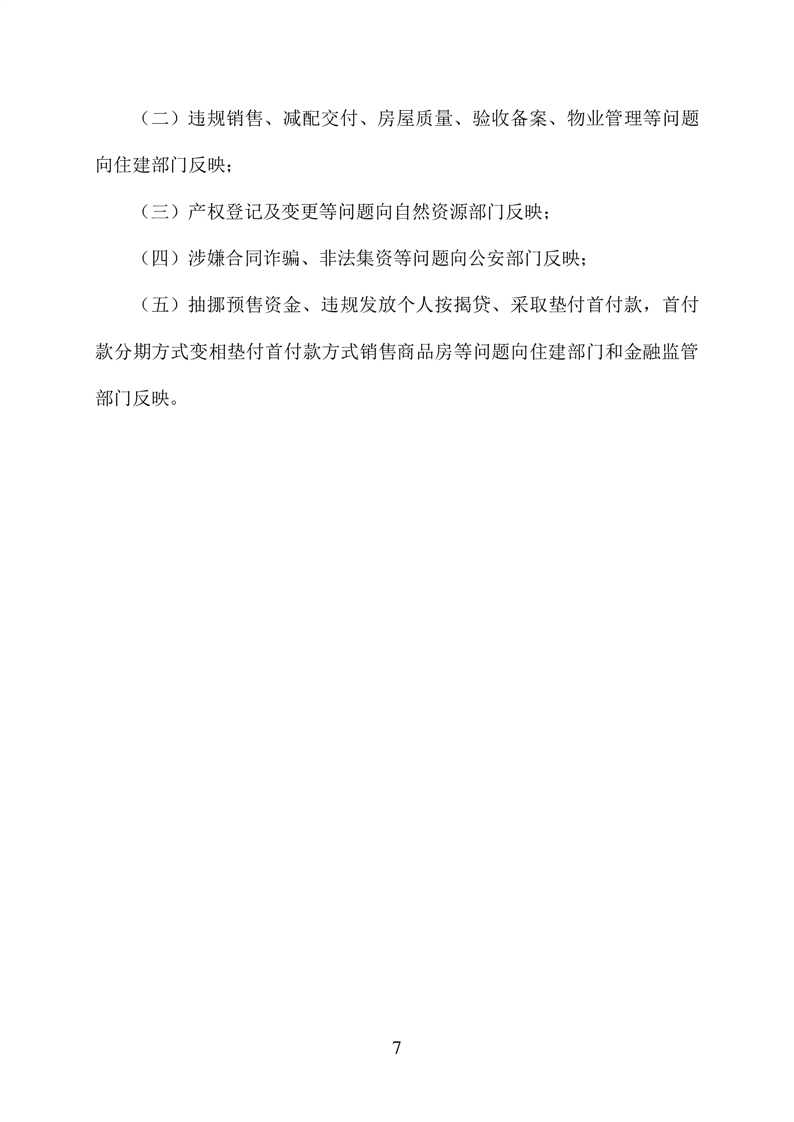 （二）违规销售、减配交付、房屋质量、验收备案、物业管理等问题向住建部门反映；

（三）产权登记及变更等问题向自然资源部门反映；

（四）涉嫌合同诈骗、非法集资等问题向公安部门反映；

（五）抽挪预售资金、违规发放个人按揭贷、采取垫付首付款，首付款分期方式变相垫付首付款方式销售商品房等问题向住建部门和金融监管部门反映。

7